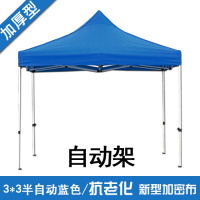 加厚型

自动架

3*3半自动蓝色/抗老化 新型加密布